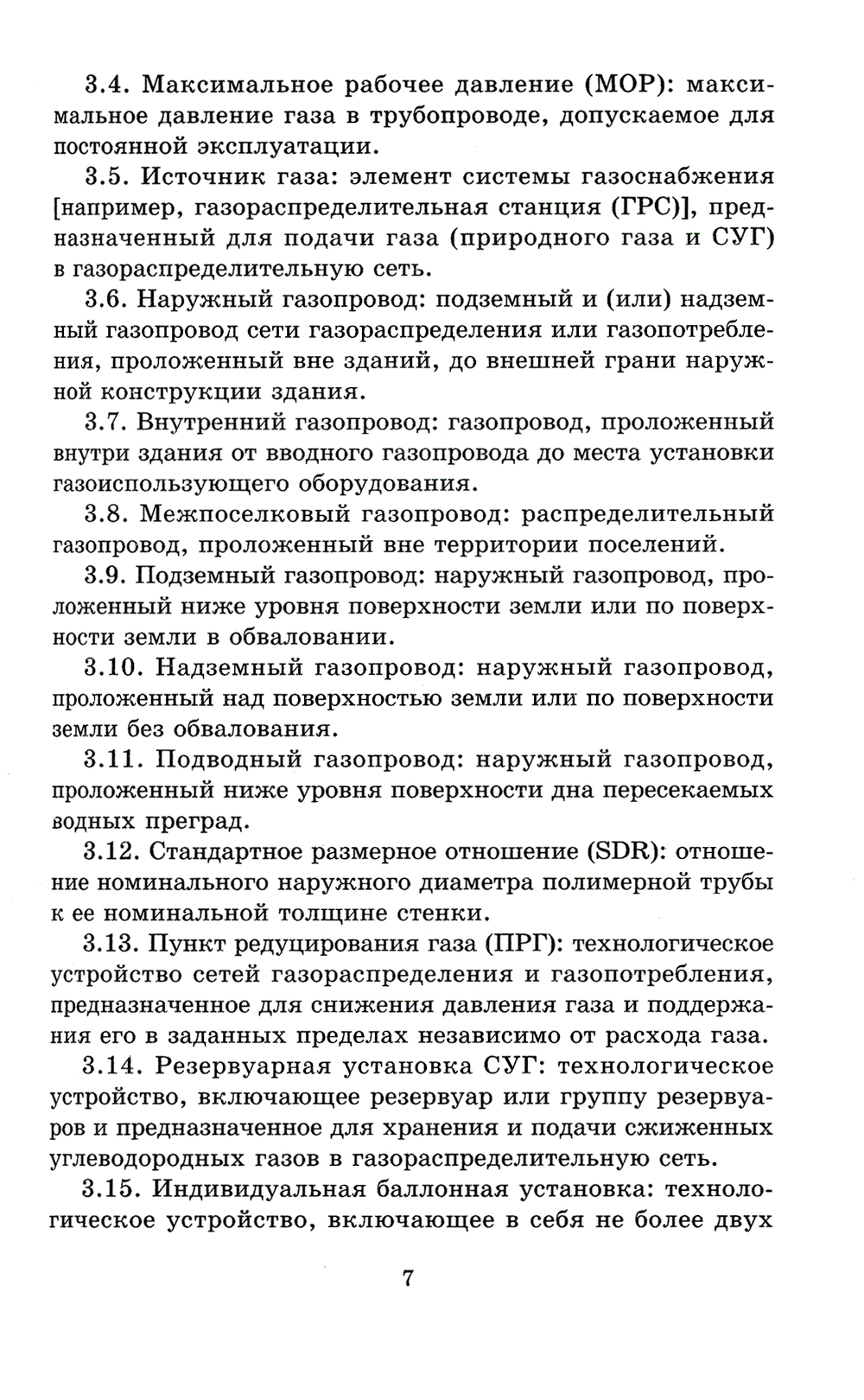 3.4. Максимальное рабочее давление (МОР): максимальное давление газа в трубопроводе, допускаемое для постоянной эксплуатации.

3.5. Источник газа: элемент системы газоснабжения [например, газораспределительная станция (ГРС)], предназначенный для подачи газа (природного газа и СУГ) в газораспределительную сеть.

3.6. Наружный газопровод: подземный и (или) надземный газопровод сети газораспределения или газопотребления, проложенный вне зданий, до внешней грани наружной конструкции здания.

3.7. Внутренний газопровод: газопровод, проложенный внутри здания от вводного газопровода до места установки газоиспользующего оборудования.

3.8. Межпоселковый газопровод: распределительный газопровод, проложенный вне территории поселений.

3.9. Подземный газопровод: наружный газопровод, проложенный ниже уровня поверхности земли или по поверхности земли в обваловании.

3.10. Надземный газопровод: наружный газопровод, проложенный над поверхностью земли или по поверхности земли без обвалования.

3.11. Подводный газопровод: наружный газопровод, проложенный ниже уровня поверхности дна пересекаемых водных преград.

3.12. Стандартное размерное отношение (SDR): отношение номинального наружного диаметра полимерной трубы к ее номинальной толщине стенки.

3.13. Пункт редуцирования газа (ПРГ): технологическое устройство сетей газораспределения и газопотребления, предназначенное для снижения давления газа и поддержания его в заданных пределах независимо от расхода газа.

3.14. Резервуарная установка СУГ: технологическое устройство, включающее резервуар или группу резервуаров и предназначенное для хранения и подачи сжиженных углеводородных газов в газораспределительную сеть.

3.15. Индивидуальная баллонная установка: технологическое устройство, включающее в себя не более двух

7